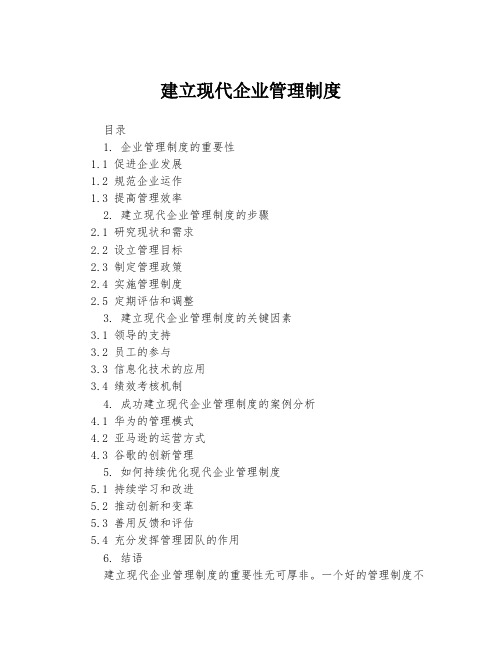 建立现代企业管理制度

目录

1. 企业管理制度的重要性

1.1 促进企业发展

1.2 规范企业运作

1.3 提高管理效率

2. 建立现代企业管理制度的步骤

2.1 研究现状和需求

2.2 设立管理目标

2.3 制定管理政策

2.4 实施管理制度

2.5 定期评估和调整

3. 建立现代企业管理制度的关键因素

3.1 领导的支持

3.2 员工的参与

3.3 信息化技术的应用

3.4 绩效考核机制

4. 成功建立现代企业管理制度的案例分析

4.1 华为的管理模式

4.2 亚马逊的运营方式

4.3 谷歌的创新管理

5. 如何持续优化现代企业管理制度

5.1 持续学习和改进

5.2 推动创新和变革

5.3 善用反馈和评估

5.4 充分发挥管理团队的作用

6. 结语

建立现代企业管理制度的重要性无可厚非。一个好的管理制度不